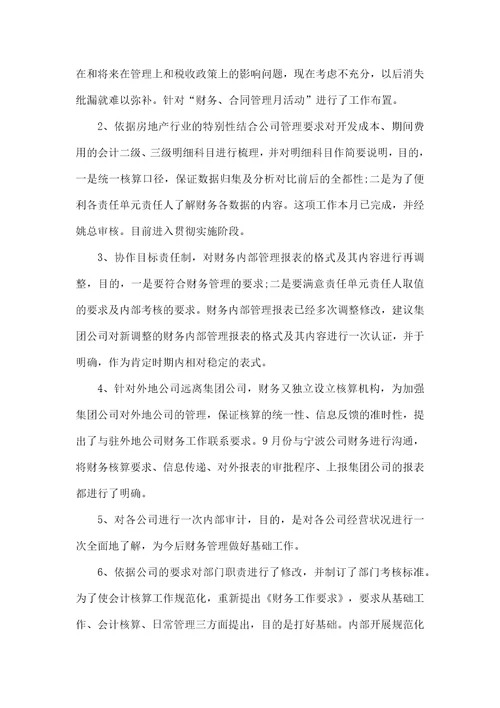 在和将来在管理上和税收政策上的影响问题，现在考虑不充分，以后消失纰漏就难以弥补。针对“财务、合同管理月活动”进行了工作布置。

2、依据房地产行业的特别性结合公司管理要求对开发成本、期间费用的会计二级、三级明细科目进行梳理，并对明细科目作简要说明，目的，一是统一核算口径，保证数据归集及分析对比前后的全都性;二是为了便利各责任单元责任人了解财务各数据的内容。这项工作本月已完成，并经姚总审核。目前进入贯彻实施阶段。

3、协作目标责任制，对财务内部管理报表的格式及其内容进行再调整，目的，一是要符合财务管理的要求;二是要满意责任单元责任人取值的要求及内部考核的要求。财务内部管理报表已经多次调整修改，建议集团公司对新调整的财务内部管理报表的格式及其内容进行一次认证，并于明确，作为肯定时期内相对稳定的表式。

4、针对外地公司远离集团公司，财务又独立设立核算机构，为加强集团公司对外地公司的管理，保证核算的统一性、信息反馈的准时性，提出了与驻外地公司财务工作联系要求。9月份与宁波公司财务进行沟通，将财务核算要求、信息传递、对外报表的审批程序、上报集团公司的报表都进行了明确。

5、对各公司进行一次内部审计，目的，是对各公司经营状况进行一次全面地了解，为今后财务管理做好基础工作。

6、依据公司的要求对部门职责进行了修改，并制订了部门考核标准。为了使会计核算工作规范化，重新提出《财务工作要求》，要求从基础工作、会计核算、日常管理三方面提出，目的是打好基础。内部开展规范化